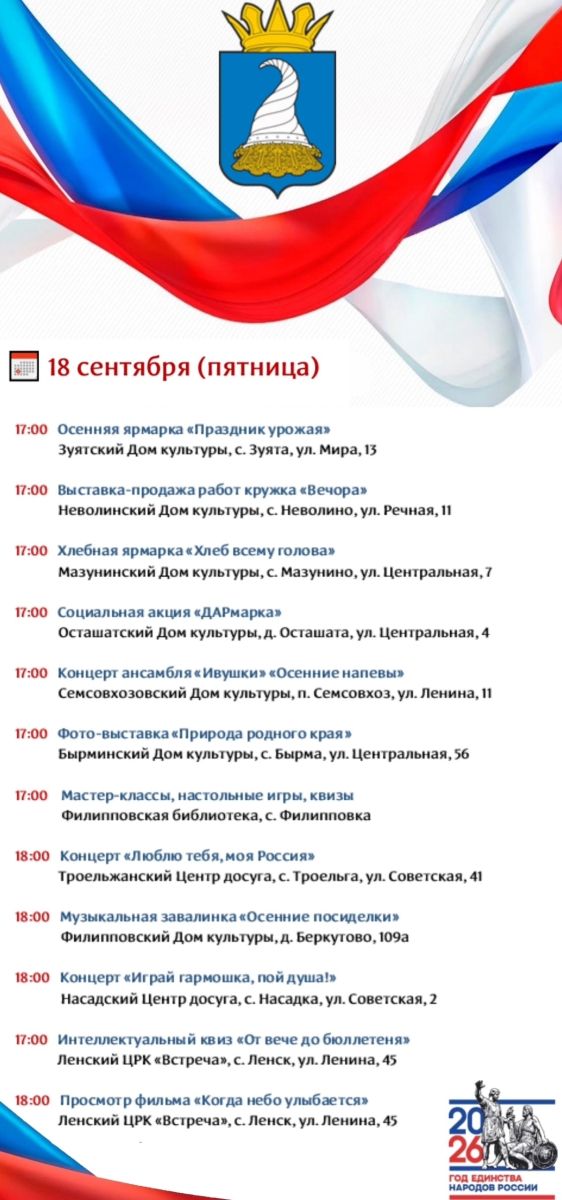 18 сентября (пятница)

17:00 Осенняя ярмарка «Праздник урожая»
Зуятский Дом культуры, с. Зуята, ул. Мира, 13

17:00 Выставка-продажа работ кружка «Вечора»
Неволинский Дом культуры, с. Неволино, ул. Речная, 11

17:00 Хлебная ярмарка «Хлеб всему голова»
Мазунинский Дом культуры, с. Мазунино, ул. Центральная, 7

17:00 Социальная акция «ДАРмарка»
Осташатский Дом культуры, д. Осташата, ул. Центральная, 4

17:00 Концерт ансамбля «Ивушки» «Осенние напевы»
Семсовхозовский Дом культуры, п. Семсовхоз, ул. Ленина, 11

17:00 Фото-выставка «Природа родного края»
Бырминский Дом культуры, с. Бырма, ул. Центральная, 56

17:00 Мастер-классы, настольные игры, квизы
Филипповская библиотека, с. Филипповка

18:00 Концерт «Люблю тебя, моя Россия»
Троельжанский Центр досуга, с. Троельга, ул. Советская, 41

18:00 Музыкальная завалинка «Осенние посиделки»
Филипповский Дом культуры, д. Беркутово, 109а

18:00 Концерт «Играй гармошка, пой душа!»
Насадский Центр досуга, с. Насадка, ул. Советская, 2

17:00 Интеллектуальный квиз «От вече до бюллетеня»
Ленский ЦРК «Встреча», с. Ленск, ул. Ленина, 45

18:00 Просмотр фильма «Когда небо улыбается»
Ленский ЦРК «Встреча», с. Ленск, ул. Ленина, 45

2026
ГОД ЕДИНСТВА НАРОДОВ РОССИИ